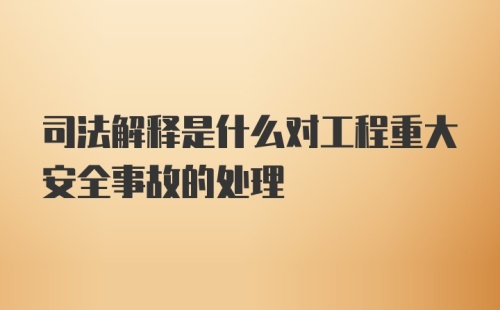 司法解释是什么对工程重大安全事故的处理